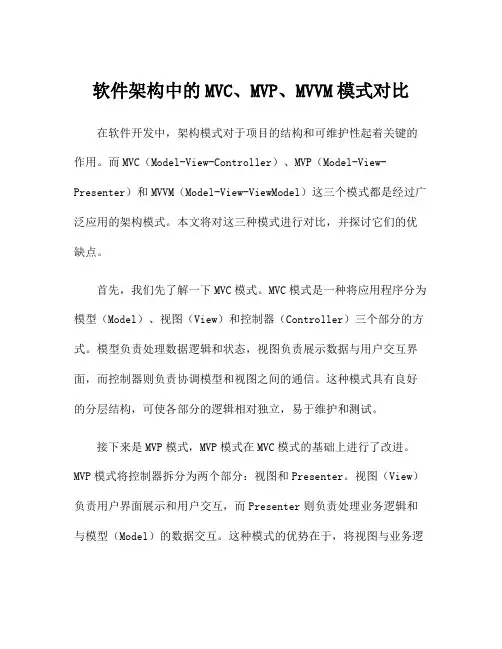 软件架构中的MVC、MVP、MVVM模式对比

在软件开发中，架构模式对于项目的结构和可维护性起着关键的作用。而MVC（Model-View-Controller）、MVP（Model-View-Presenter）和MVVM（Model-View-ViewModel）这三个模式都是经过广泛应用的架构模式。本文将对这三种模式进行对比，并探讨它们的优缺点。

首先，我们先了解一下MVC模式。MVC模式是一种将应用程序分为模型（Model）、视图（View）和控制器（Controller）三个部分的方式。模型负责处理数据逻辑和状态，视图负责展示数据与用户交互界面，而控制器则负责协调模型和视图之间的通信。这种模式具有良好的分层结构，可使各部分的逻辑相对独立，易于维护和测试。

接下来是MVP模式，MVP模式在MVC模式的基础上进行了改进。MVP模式将控制器拆分为两个部分：视图和Presenter。视图（View）负责用户界面展示和用户交互，而Presenter则负责处理业务逻辑和与模型（Model）的数据交互。这种模式的优势在于，将视图与业务逻